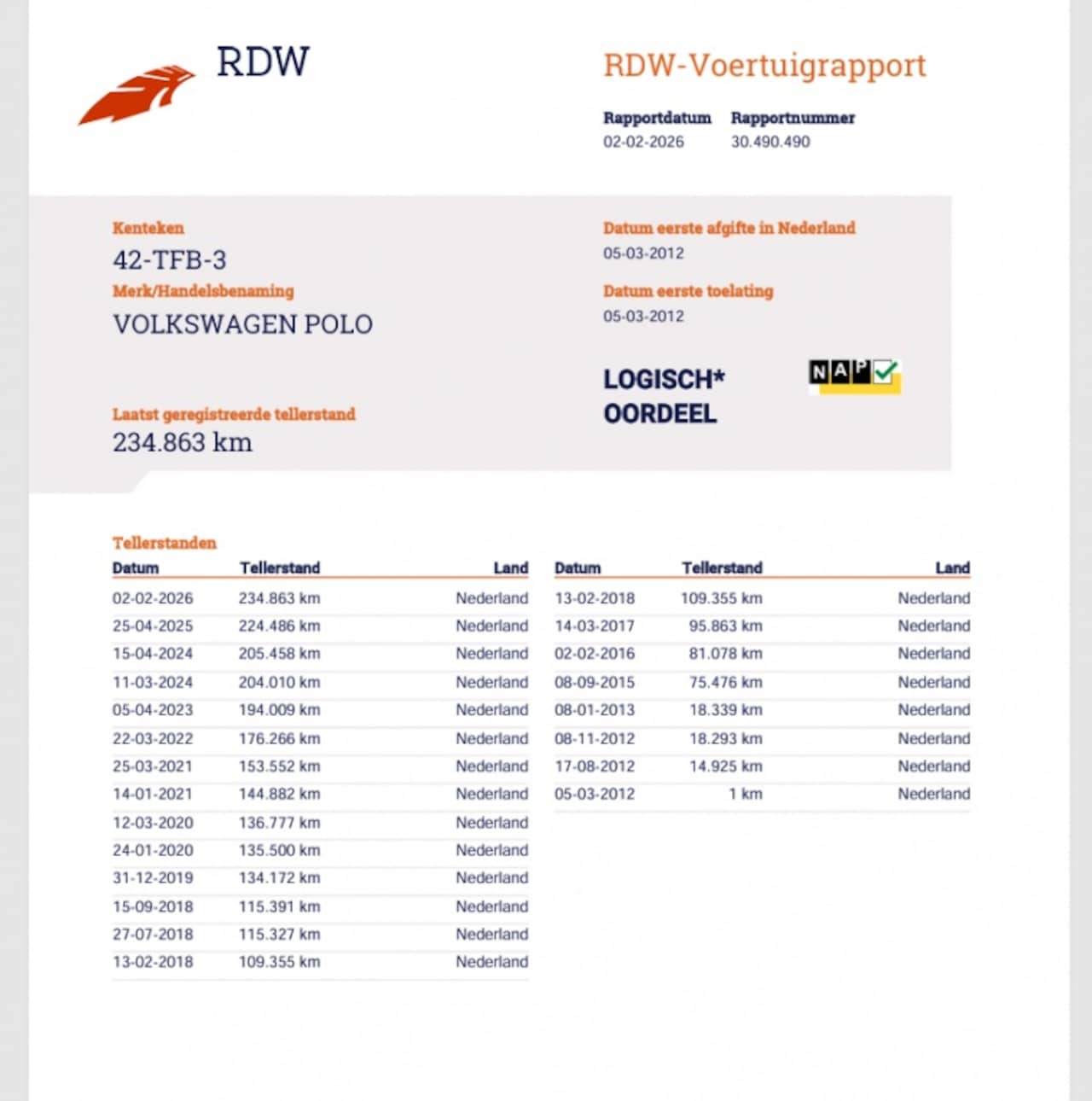 RDW

RDW-Voertuigrapport

Rapportdatum
02-02-2026

Rapportnummer
30.490.490

Kenteken
42-TFB-3

Merk/Handelsbenaming
VOLKSWAGEN POLO

Laatst geregistreerde tellerstand
234.863 km

Datum eerste afgifte in Nederland
05-03-2012

Datum eerste toelating
05-03-2012

LOGISCH*
OORDEEL

NAP

Tellerstanden

| Datum | Tellerstand | Land |
|---|---|---|
| 02-02-2026 | 234.863 km | Nederland |
| 25-04-2025 | 224.486 km | Nederland |
| 15-04-2024 | 205.458 km | Nederland |
| 11-03-2024 | 204.010 km | Nederland |
| 05-04-2023 | 194.009 km | Nederland |
| 22-03-2022 | 176.266 km | Nederland |
| 25-03-2021 | 153.552 km | Nederland |
| 14-01-2021 | 144.882 km | Nederland |
| 12-03-2020 | 136.777 km | Nederland |
| 24-01-2020 | 135.500 km | Nederland |
| 31-12-2019 | 134.172 km | Nederland |
| 15-09-2018 | 115.391 km | Nederland |
| 27-07-2018 | 115.327 km | Nederland |
| 13-02-2018 | 109.355 km | Nederland |

| Datum | Tellerstand | Land |
|---|---|---|
| 13-02-2018 | 109.355 km | Nederland |
| 14-03-2017 | 95.863 km | Nederland |
| 02-02-2016 | 81.078 km | Nederland |
| 08-09-2015 | 75.476 km | Nederland |
| 08-01-2013 | 18.339 km | Nederland |
| 08-11-2012 | 18.293 km | Nederland |
| 17-08-2012 | 14.925 km | Nederland |
| 05-03-2012 | 1 km | Nederland |